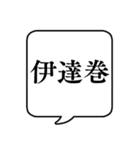 伊達巻